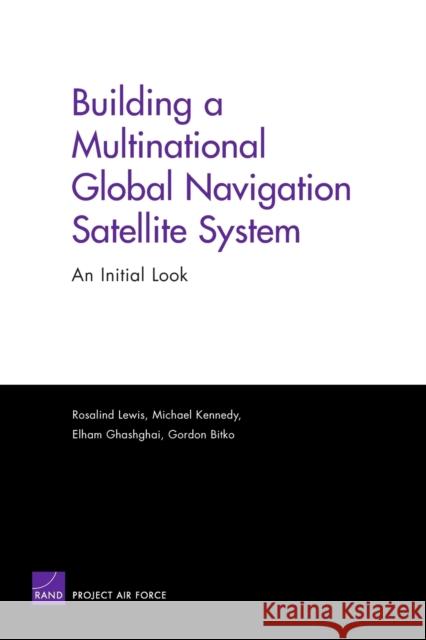 Building a Multinational Global Navigation Satellite System

An Initial Look

Rosalind Lewis, Michael Kennedy, Elham Ghashghai, Gordon Bitko

RAND PROJECT AIR FORCE